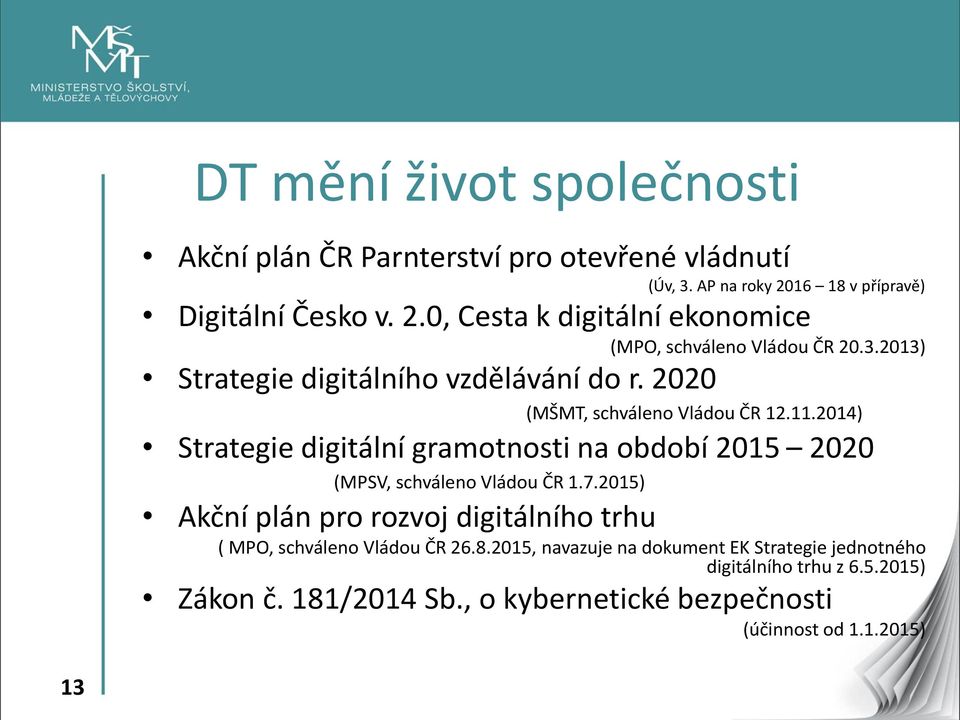 MŠMT
MINISTERSTVO ŠKOLSTVÍ, MLÁDEŽE A TĚLOVÝCHOVY

DT mění život společnosti

• Akční plán ČR Parnterství pro otevřené vládnutí
(Úv, 3. AP na roky 2016 – 18 v přípravě)
• Digitální Česko v. 2.0, Cesta k digitální ekonomice
(MPO, schváleno Vládou ČR 20.3.2013)
• Strategie digitálního vzdělávání do r. 2020
(MŠMT, schváleno Vládou ČR 12.11.2014)
• Strategie digitální gramotnosti na období 2015 – 2020
(MPSV, schváleno Vládou ČR 1.7.2015)
• Akční plán pro rozvoj digitálního trhu
( MPO, schváleno Vládou ČR 26.8.2015, navazuje na dokument EK Strategie jednotného digitálního trhu z 6.5.2015)
• Zákon č. 181/2014 Sb., o kybernetické bezpečnosti
(účinnost od 1.1.2015)

13